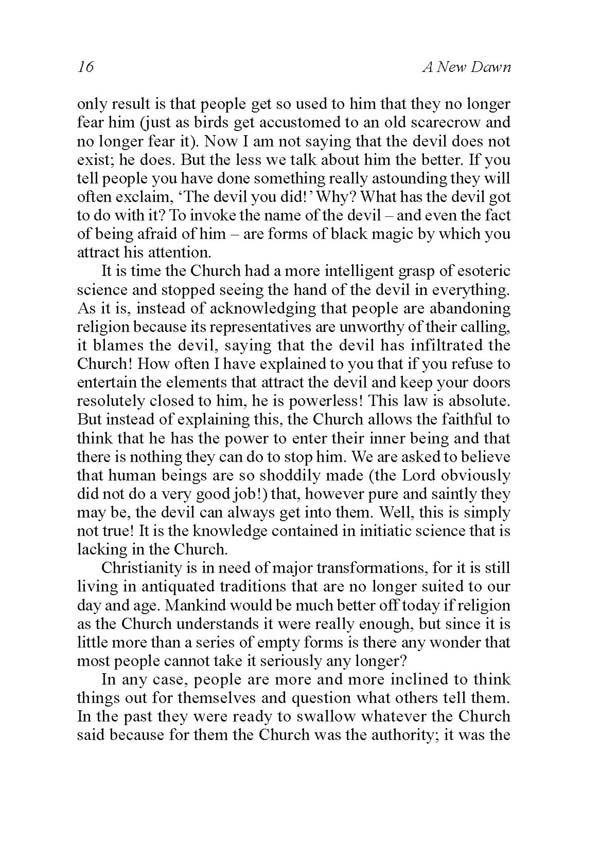 16 A New Dawn

only result is that people get so used to him that they no longer fear him (just as birds get accustomed to an old scarecrow and no longer fear it). Now I am not saying that the devil does not exist; he does. But the less we talk about him the better. If you tell people you have done something really astounding they will often exclaim, 'The devil you did!' Why? What has the devil got to do with it? To invoke the name of the devil – and even the fact of being afraid of him – are forms of black magic by which you attract his attention.

It is time the Church had a more intelligent grasp of esoteric science and stopped seeing the hand of the devil in everything. As it is, instead of acknowledging that people are abandoning religion because its representatives are unworthy of their calling, it blames the devil, saying that the devil has infiltrated the Church! How often I have explained to you that if you refuse to entertain the elements that attract the devil and keep your doors resolutely closed to him, he is powerless! This law is absolute. But instead of explaining this, the Church allows the faithful to think that he has the power to enter their inner being and that there is nothing they can do to stop him. We are asked to believe that human beings are so shoddily made (the Lord obviously did not do a very good job!) that, however pure and saintly they may be, the devil can always get into them. Well, this is simply not true! It is the knowledge contained in initiatic science that is lacking in the Church.

Christianity is in need of major transformations, for it is still living in antiquated traditions that are no longer suited to our day and age. Mankind would be much better off today if religion as the Church understands it were really enough, but since it is little more than a series of empty forms is there any wonder that most people cannot take it seriously any longer?

In any case, people are more and more inclined to think things out for themselves and question what others tell them. In the past they were ready to swallow whatever the Church said because for them the Church was the authority; it was the